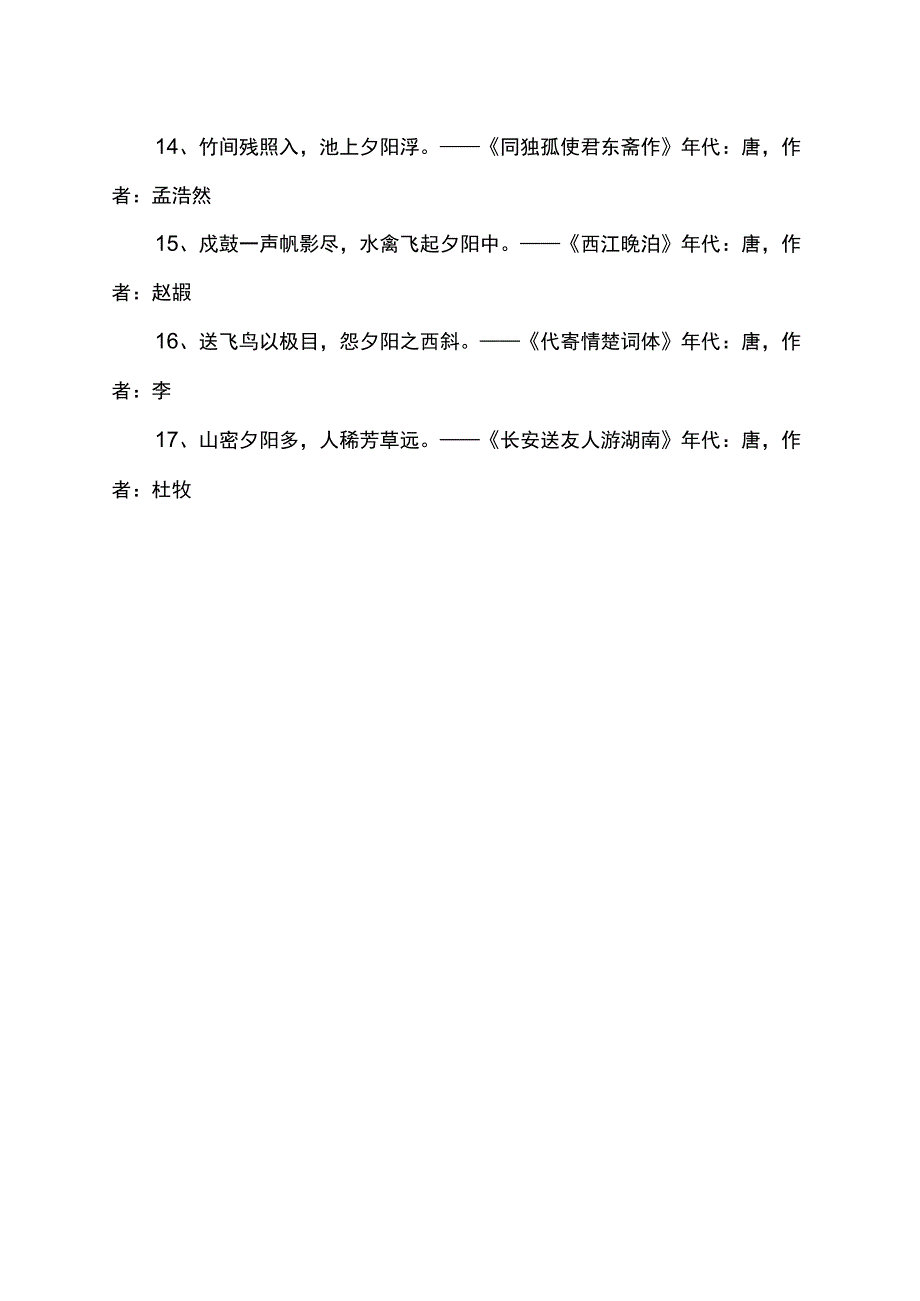 14、竹间残照入，池上夕阳浮。——《同独孤使君东斋作》年代：唐，作者：孟浩然

15、戍鼓一声帆影尽，水禽飞起夕阳中。——《西江晚泊》年代：唐，作者：赵嘏

16、送飞鸟以极目，怨夕阳之西斜。——《代寄情楚词体》年代：唐，作者：李

17、山密夕阳多，人稀芳草远。——《长安送友人游湖南》年代：唐，作者：杜牧